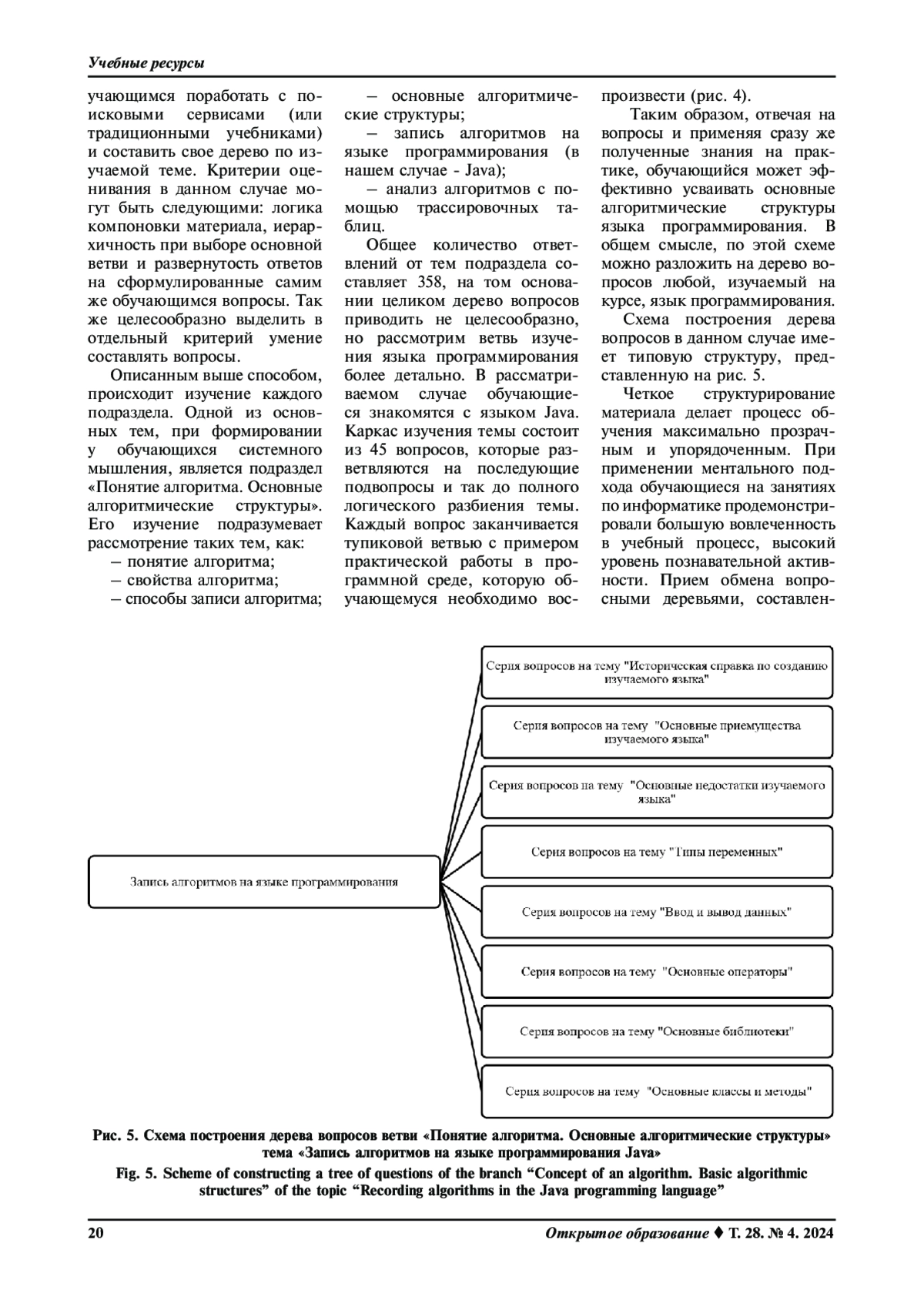 Учебные ресурсы

учающимся поработать с поисковыми сервисами (или традиционными учебниками) и составить свое дерево по изучаемой теме. Критерии оценивания в данном случае могут быть следующими: логика компоновки материала, иерархичность при выборе основной ветви и развернутость ответов на сформулированные самим же обучающимся вопросы. Так же целесообразно выделить в отдельный критерий умение составлять вопросы.

Описанным выше способом, происходит изучение каждого подраздела. Одной из основных тем, при формировании у обучающихся системного мышления, является подраздел «Понятие алгоритма. Основные алгоритмические структуры». Его изучение подразумевает рассмотрение таких тем, как:
– понятие алгоритма;
– свойства алгоритма;
– способы записи алгоритма;
– основные алгоритмические структуры;
– запись алгоритмов на языке программирования (в нашем случае - Java);
– анализ алгоритмов с помощью трассировочных таблиц.

Общее количество ответвлений от тем подраздела составляет 358, на том основании целиком дерево вопросов приводить не целесообразно, но рассмотрим ветвь изучения языка программирования более детально. В рассматриваемом случае обучающиеся знакомятся с языком Java. Каркас изучения темы состоит из 45 вопросов, которые разветвляются на последующие подвопросы и так до полного логического разбиения темы. Каждый вопрос заканчивается тупиковой ветвью с примером практической работы в программной среде, которую обучающемуся необходимо воспроизвести (рис. 4).

Таким образом, отвечая на вопросы и применяя сразу же полученные знания на практике, обучающийся может эффективно усваивать основные алгоритмические структуры языка программирования. В общем смысле, по этой схеме можно разложить на дерево вопросов любой, изучаемый на курсе, язык программирования.

Схема построения дерева вопросов в данном случае имеет типовую структуру, представленную на рис. 5.

Четкое структурирование материала делает процесс обучения максимально прозрачным и упорядоченным. При применении ментального подхода обучающиеся на занятиях по информатике продемонстрировали большую вовлеченность в учебный процесс, высокий уровень познавательной активности. Прием обмена вопросными деревьями, составлен-

Запись алгоритмов на языке программирования

Серия вопросов на тему "Историческая справка по созданию изучаемого языка"

Серия вопросов на тему "Основные приемущества изучаемого языка"

Серия вопросов на тему "Основные недостатки изучаемого языка"

Серия вопросов на тему "Типы переменных"

Серия вопросов на тему "Ввод и вывод данных"

Серия вопросов на тему "Основные операторы"

Серия вопросов на тему "Основные библиотеки"

Серия вопросов на тему "Основные классы и методы"

Рис. 5. Схема построения дерева вопросов ветви «Понятие алгоритма. Основные алгоритмические структуры» тема «Запись алгоритмов на языке программирования Java»

Fig. 5. Scheme of constructing a tree of questions of the branch “Concept of an algorithm. Basic algorithmic structures” of the topic “Recording algorithms in the Java programming language”

20

Открытое образование ♦ Т. 28. № 4. 2024